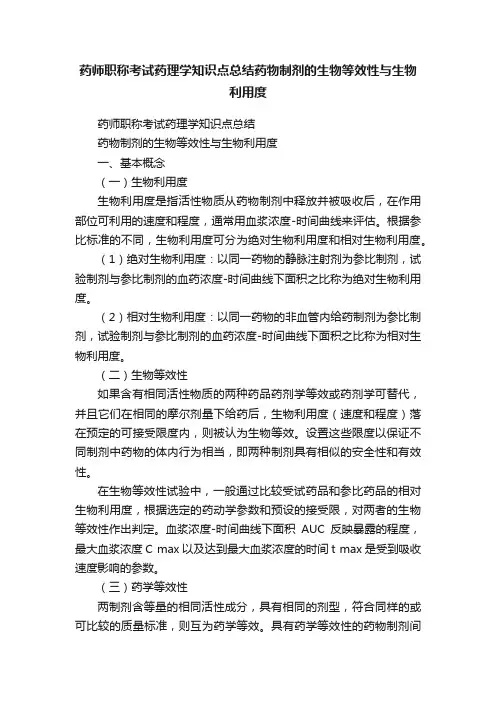 药师职称考试药理学知识点总结药物制剂的生物等效性与生物利用度

药师职称考试药理学知识点总结

药物制剂的生物等效性与生物利用度

一、基本概念

（一）生物利用度

生物利用度是指活性物质从药物制剂中释放并被吸收后，在作用部位可利用的速度和程度，通常用血浆浓度-时间曲线来评估。根据参比标准的不同，生物利用度可分为绝对生物利用度和相对生物利用度。

（1）绝对生物利用度：以同一药物的静脉注射剂为参比制剂，试验制剂与参比制剂的血药浓度-时间曲线下面积之比称为绝对生物利用度。

（2）相对生物利用度：以同一药物的非血管内给药制剂为参比制剂，试验制剂与参比制剂的血药浓度-时间曲线下面积之比称为相对生物利用度。

（二）生物等效性

如果含有相同活性物质的两种药品药剂学等效或药剂学可替代，并且它们在相同的摩尔剂量下给药后，生物利用度（速度和程度）落在预定的可接受限度内，则被认为生物等效。设置这些限度以保证不同制剂中药物的体内行为相当，即两种制剂具有相似的安全性和有效性。

在生物等效性试验中，一般通过比较受试药品和参比药品的相对生物利用度，根据选定的药动学参数和预设的接受限，对两者的生物等效性作出判定。血浆浓度-时间曲线下面积 AUC 反映暴露的程度，最大血浆浓度 C max 以及达到最大血浆浓度的时间 t max 是受到吸收速度影响的参数。

（三）药学等效性

两制剂含等量的相同活性成分，具有相同的剂型，符合同样的或可比较的质量标准，则互为药学等效。具有药学等效性的药物制剂间